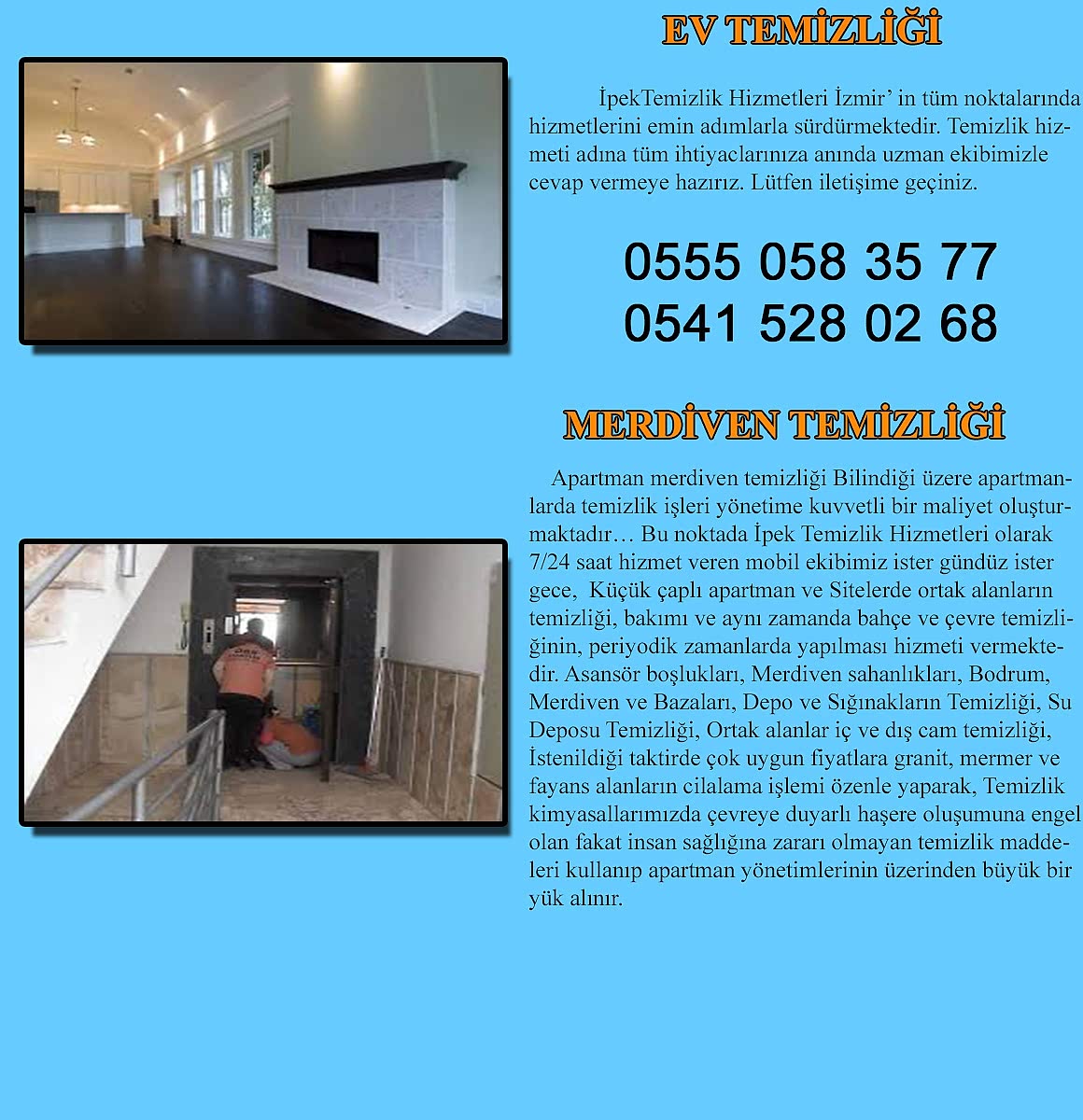 EV TEMİZLİĞİ

İpekTemizlik Hizmetleri İzmir' in tüm noktalarında hizmetlerini emin adımlarla sürdürmektedir. Temizlik hizmeti adına tüm ihtiyaclarınıza anında uzman ekibimizle cevap vermeye hazırız. Lütfen iletişime geçiniz.

0555 058 35 77
0541 528 02 68

MERDİVEN TEMİZLİĞİ

Apartman merdiven temizliği Bilindiği üzere apartmanlarda temizlik işleri yönetime kuvvetli bir maliyet oluşturmaktadır… Bu noktada İpek Temizlik Hizmetleri olarak 7/24 saat hizmet veren mobil ekibimiz ister gündüz ister gece, Küçük çaplı apartman ve Sitelerde ortak alanların temizliği, bakımı ve aynı zamanda bahçe ve çevre temizliğinin, periyodik zamanlarda yapılması hizmeti vermektedir. Asansör boşlukları, Merdiven sahanlıkları, Bodrum, Merdiven ve Bazaları, Depo ve Sığınakların Temizliği, Su Deposu Temizliği, Ortak alanlar iç ve dış cam temizliği, İstenildiği taktirde çok uygun fiyatlara granit, mermer ve fayans alanların cilalama işlemi özenle yaparak, Temizlik kimyasallarımızda çevreye duyarlı haşere oluşumuna engel olan fakat insan sağlığına zararı olmayan temizlik maddeleri kullanıp apartman yönetimlerinin üzerinden büyük bir yük alınır.